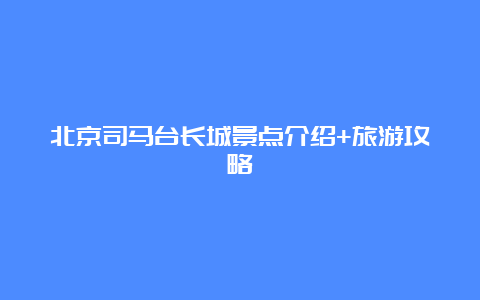 北京司马台长城景点介绍+旅游攻略